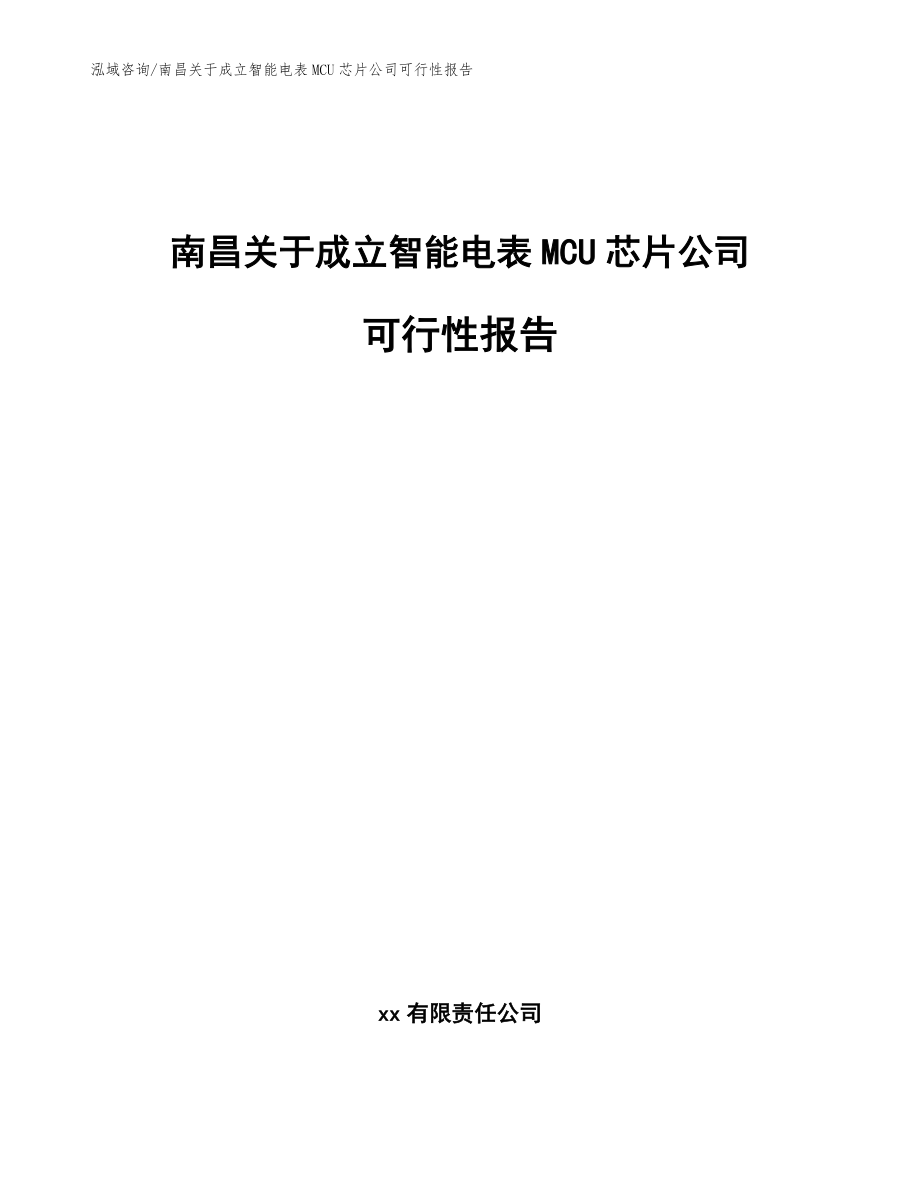 泓域咨询/南昌关于成立智能电表MCU芯片公司可行性报告

南昌关于成立智能电表MCU芯片公司

可行性报告

xx有限责任公司